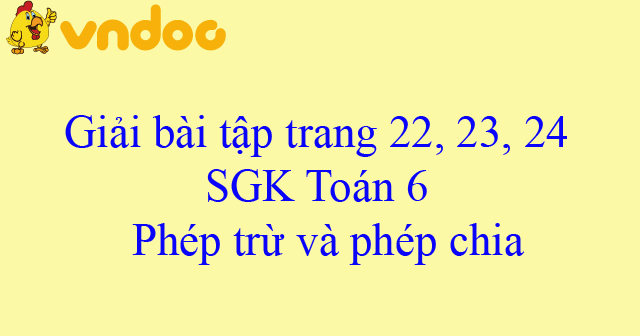 vndoc

Giải bài tập trang 22, 23, 24
SGK Toán 6
Phép trừ và phép chia